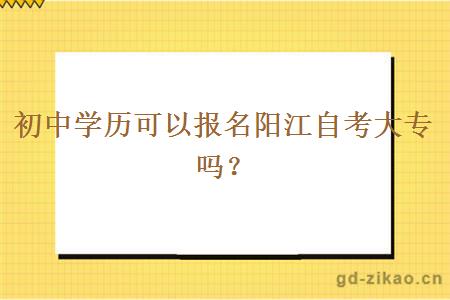 初中学历可以报名阳江自考大专吗？

gd-zikao.cn